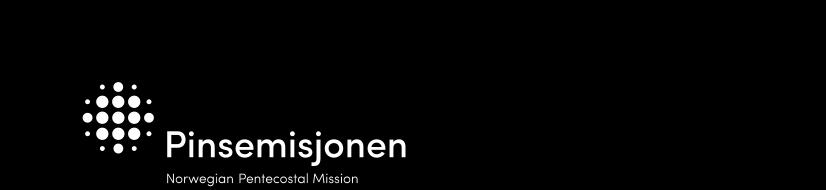 Pinsemisjonen
Norwegian Pentecostal Mission